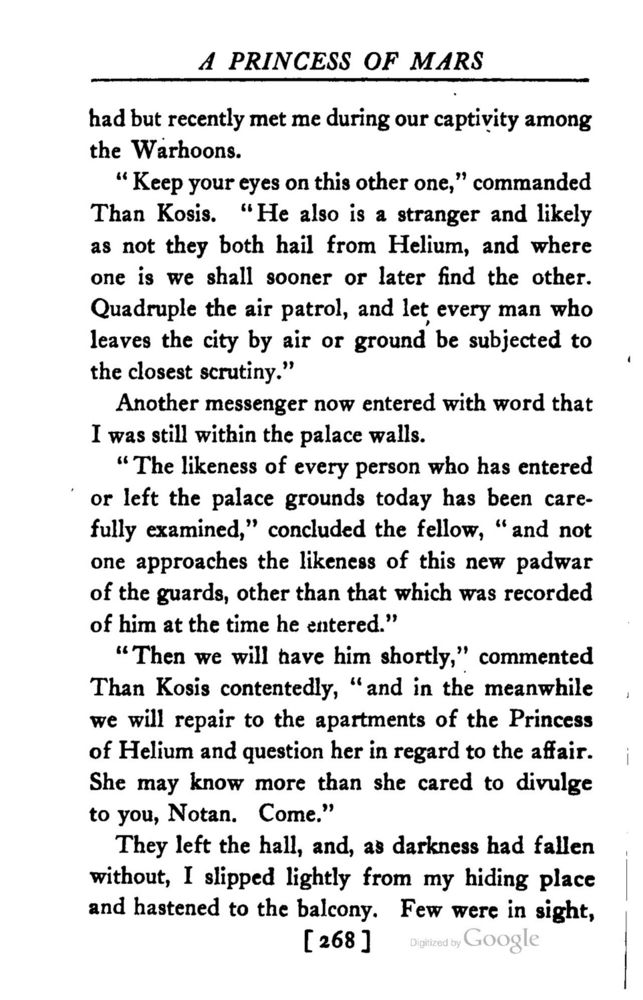 A PRINCESS OF MARS

had but recently met me during our captivity among the Warhoons.

"Keep your eyes on this other one," commanded Than Kosis. "He also is a stranger and likely as not they both hail from Helium, and where one is we shall sooner or later find the other. Quadruple the air patrol, and let every man who leaves the city by air or ground be subjected to the closest scrutiny."

Another messenger now entered with word that I was still within the palace walls.

"The likeness of every person who has entered or left the palace grounds today has been carefully examined," concluded the fellow, "and not one approaches the likeness of this new padwar of the guards, other than that which was recorded of him at the time he entered."

"Then we will have him shortly," commented Than Kosis contentedly, "and in the meanwhile we will repair to the apartments of the Princess of Helium and question her in regard to the affair. She may know more than she cared to divulge to you, Notan. Come."

They left the hall, and, as darkness had fallen without, I slipped lightly from my hiding place and hastened to the balcony. Few were in sight,

[268]

Digitized by Google